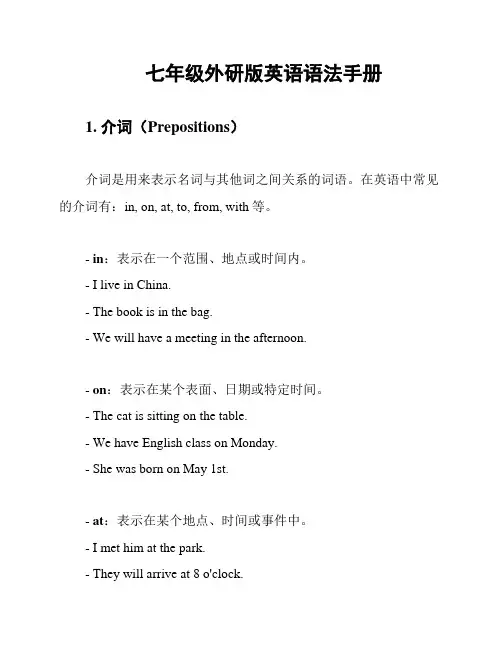 七年级外研版英语语法手册

1. 介词（Prepositions）

介词是用来表示名词与其他词之间关系的词语。在英语中常见的介词有：in, on, at, to, from, with 等。

- in：表示在一个范围、地点或时间内。
- I live in China.
- The book is in the bag.
- We will have a meeting in the afternoon.

- on：表示在某个表面、日期或特定时间。
- The cat is sitting on the table.
- We have English class on Monday.
- She was born on May 1st.

- at：表示在某个地点、时间或事件中。
- I met him at the park.
- They will arrive at 8 o'clock.